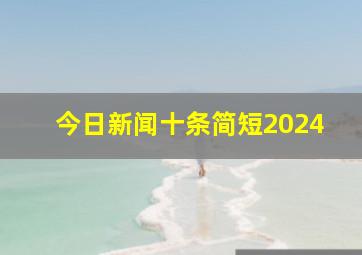 今日新闻十条简短2024